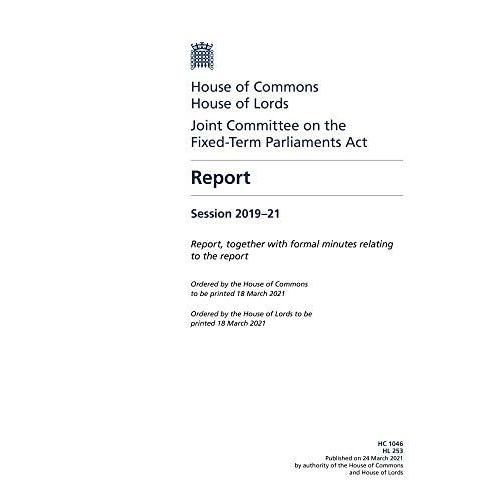 House of Commons
House of Lords

Joint Committee on the Fixed-Term Parliaments Act

Report

Session 2019–21

Report, together with formal minutes relating to the report

Ordered by the House of Commons to be printed 18 March 2021

Ordered by the House of Lords to be printed 18 March 2021

HC 1046
HL 253
Published on 24 March 2021
by authority of the House of Commons
and House of Lords